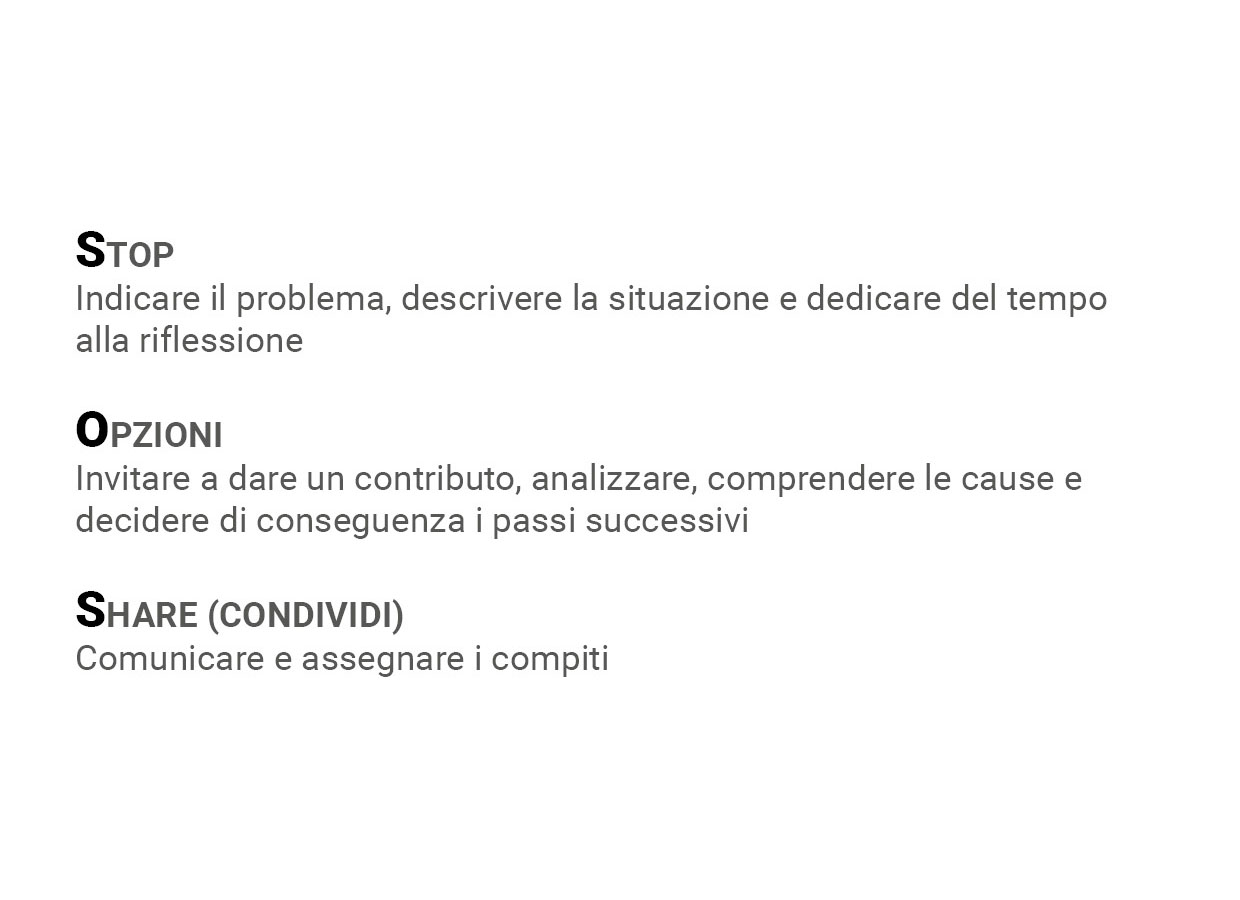 STOP
Indicare il problema, descrivere la situazione e dedicare del tempo alla riflessione

OPZIONI
Invitare a dare un contributo, analizzare, comprendere le cause e decidere di conseguenza i passi successivi

SHARE (CONDIVIDI)
Comunicare e assegnare i compiti